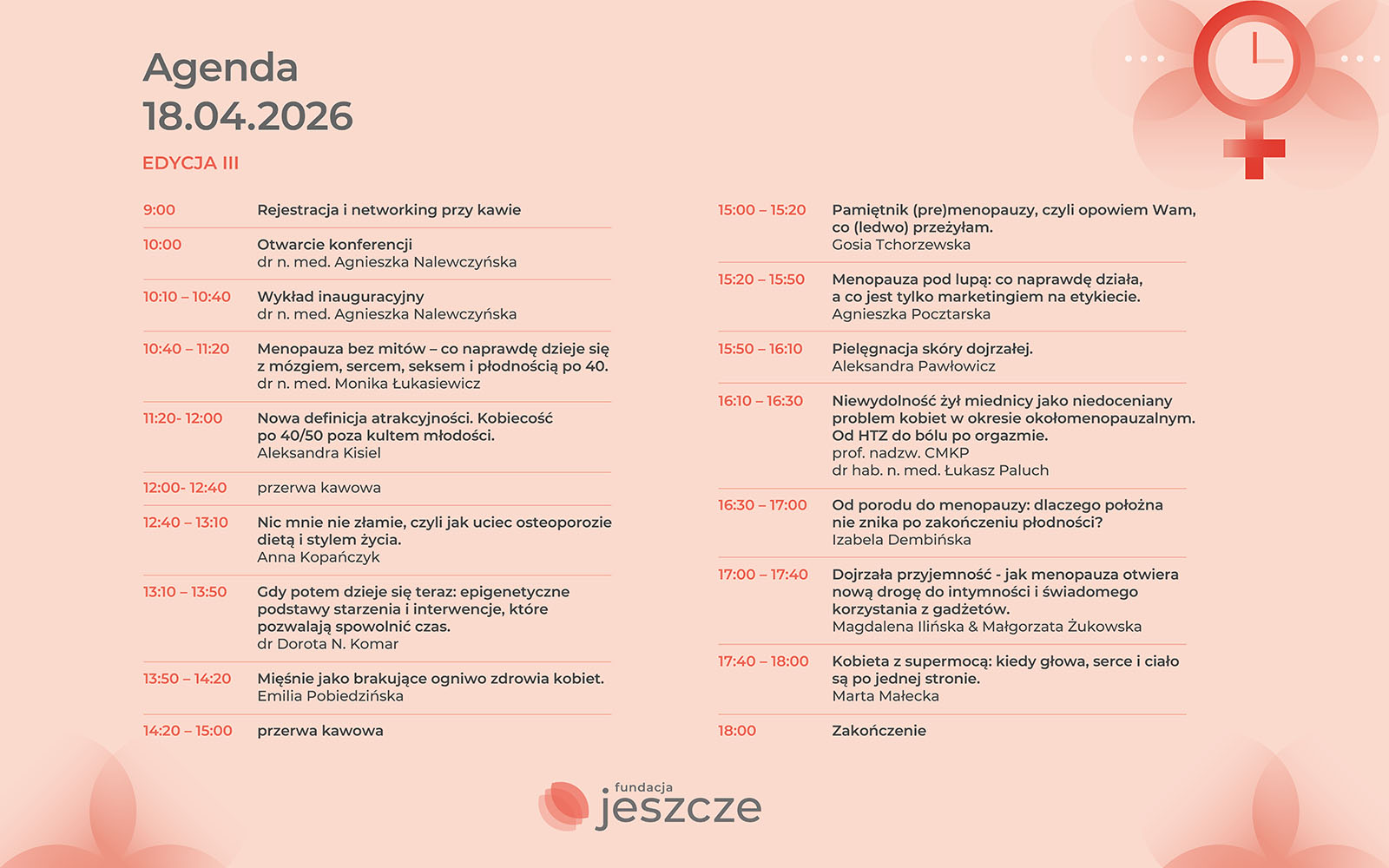 Agenda
18.04.2026

EDYCJA III

9:00
Rejestracja i networking przy kawie

10:00
Otwarcie konferencji
dr n. med. Agnieszka Nalewczyńska

10:10 – 10:40
Wykład inauguracyjny
dr n. med. Agnieszka Nalewczyńska

10:40 – 11:20
Menopauza bez mitów – co naprawdę dzieje się z mózgiem, sercem, seksem i płodnością po 40.
dr n. med. Monika Łukasiewicz

11:20- 12:00
Nowa definicja atrakcyjności. Kobiecość po 40/50 poza kultem młodości.
Aleksandra Kisiel

12:00- 12:40
przerwa kawowa

12:40 – 13:10
Nic mnie nie złamie, czyli jak uciec osteoporozie dietą i stylem życia.
Anna Kopańczyk

13:10 – 13:50
Gdy potem dzieje się teraz: epigenetyczne podstawy starzenia i interwencje, które pozwalają spowolnić czas.
dr Dorota N. Komar

13:50 – 14:20
Mięśnie jako brakujące ogniwo zdrowia kobiet.
Emilia Pobiedzińska

14:20 – 15:00
przerwa kawowa

15:00 – 15:20
Pamiętnik (pre)menopauzy, czyli opowiem Wam, co (ledwo) przeżyłam.
Gosia Tchorzewska

15:20 – 15:50
Menopauza pod lupą: co naprawdę działa, a co jest tylko marketingiem na etykiecie.
Agnieszka Pocztarska

15:50 – 16:10
Pielęgnacja skóry dojrzałej.
Aleksandra Pawłowicz

16:10 – 16:30
Niewydolność żył miednicy jako niedoceniany problem kobiet w okresie okołomenopauzalnym. Od HTZ do bólu po orgazmie.
prof. nadzw. CMKP
dr hab. n. med. Łukasz Paluch

16:30 – 17:00
Od porodu do menopauzy: dlaczego położna nie znika po zakończeniu płodności?
Izabela Dembińska

17:00 – 17:40
Dojrzała przyjemność - jak menopauza otwiera nową drogę do intymności i świadomego korzystania z gadżetów.
Magdalena Ilińska & Małgorzata Żukowska

17:40 – 18:00
Kobieta z supermocą: kiedy głowa, serce i ciało są po jednej stronie.
Marta Małecka

18:00
Zakończenie

fundacja
jeszcze